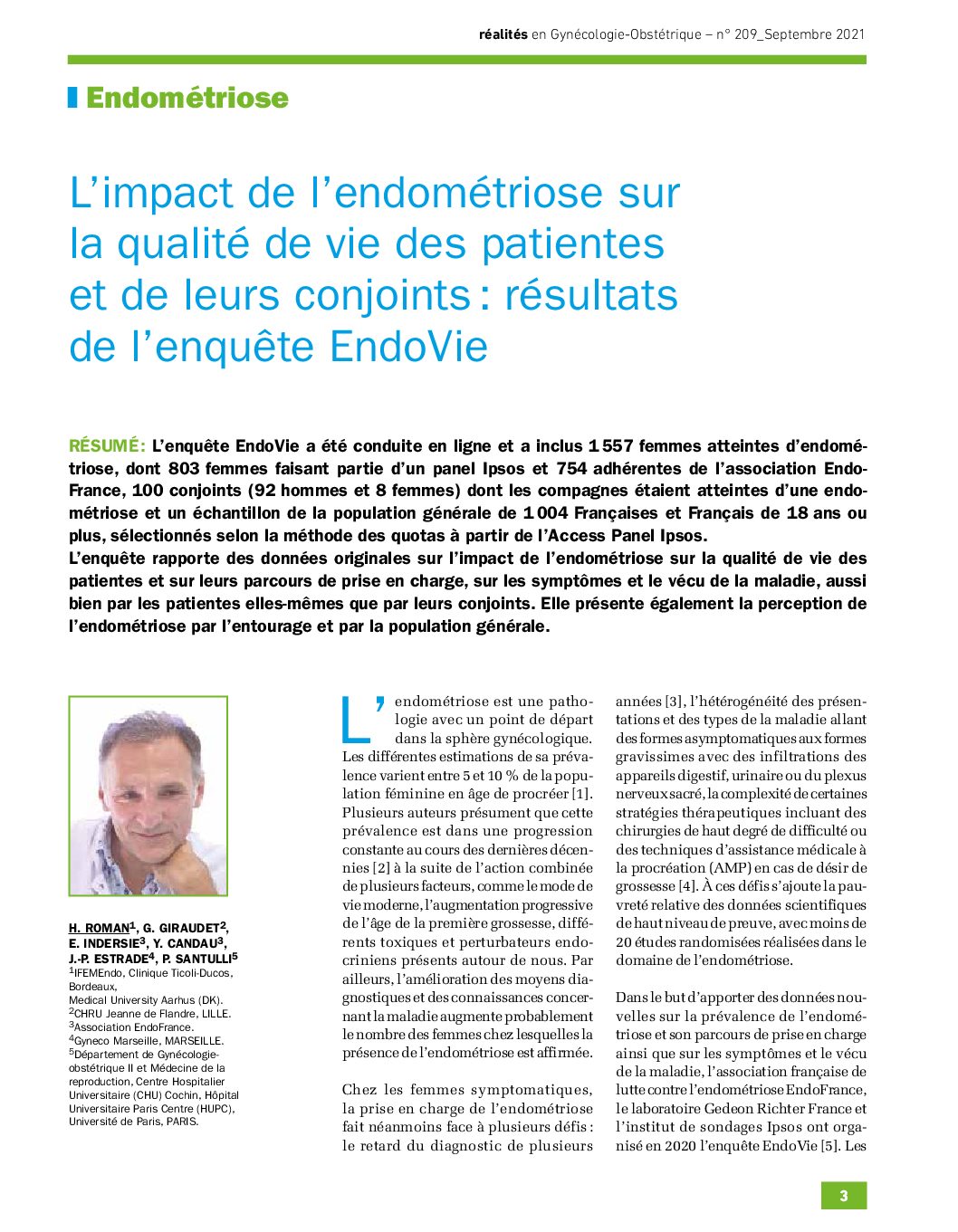 réalités en Gynécologie-Obstétrique – n° 209_Septembre 2021

Endométriose

L'impact de l'endométriose sur la qualité de vie des patientes et de leurs conjoints : résultats de l'enquête EndoVie

RÉSUMÉ : L'enquête EndoVie a été conduite en ligne et a inclus 1 557 femmes atteintes d'endométriose, dont 803 femmes faisant partie d'un panel Ipsos et 754 adhérentes de l'association EndoFrance, 100 conjoints (92 hommes et 8 femmes) dont les compagnes étaient atteintes d'une endométriose et un échantillon de la population générale de 1 004 Françaises et Français de 18 ans ou plus, sélectionnés selon la méthode des quotas à partir de l'Access Panel Ipsos.
L'enquête rapporte des données originales sur l'impact de l'endométriose sur la qualité de vie des patientes et sur leurs parcours de prise en charge, sur les symptômes et le vécu de la maladie, aussi bien par les patientes elles-mêmes que par leurs conjoints. Elle présente également la perception de l'endométriose par l'entourage et par la population générale.

H. ROMAN$^1$, G. GIRAUDET$^2$, E. INDERSIE$^3$, Y. CANDAU$^3$, J.-P. ESTRADE$^4$, P. SANTULLI$^5$
$^1$IFEMEndo, Clinique Ticoli-Ducos, Bordeaux,
Medical University Aarhus (DK).
$^2$CHRU Jeanne de Flandre, LILLE.
$^3$Association EndoFrance.
$^4$Gyneco Marseille, MARSEILLE.
$^5$Département de Gynécologie-obstétrique II et Médecine de la reproduction, Centre Hospitalier Universitaire (CHU) Cochin, Hôpital Universitaire Paris Centre (HUPC), Université de Paris, PARIS.

L'endométriose est une pathologie avec un point de départ dans la sphère gynécologique. Les différentes estimations de sa prévalence varient entre 5 et 10 % de la population féminine en âge de procréer [1]. Plusieurs auteurs présument que cette prévalence est dans une progression constante au cours des dernières décennies [2] à la suite de l'action combinée de plusieurs facteurs, comme le mode de vie moderne, l'augmentation progressive de l'âge de la première grossesse, différents toxiques et perturbateurs endocriniens présents autour de nous. Par ailleurs, l'amélioration des moyens diagnostiques et des connaissances concernant la maladie augmente probablement le nombre des femmes chez lesquelles la présence de l'endométriose est affirmée.

Chez les femmes symptomatiques, la prise en charge de l'endométriose fait néanmoins face à plusieurs défis : le retard du diagnostic de plusieurs années [3], l'hétérogénéité des présentations et des types de la maladie allant des formes asymptomatiques aux formes gravissimes avec des infiltrations des appareils digestif, urinaire ou du plexus nerveux sacré, la complexité de certaines stratégies thérapeutiques incluant des chirurgies de haut degré de difficulté ou des techniques d'assistance médicale à la procréation (AMP) en cas de désir de grossesse [4]. À ces défis s'ajoute la pauvreté relative des données scientifiques de haut niveau de preuve, avec moins de 20 études randomisées réalisées dans le domaine de l'endométriose.

Dans le but d'apporter des données nouvelles sur la prévalence de l'endométriose et son parcours de prise en charge ainsi que sur les symptômes et le vécu de la maladie, l'association française de lutte contre l'endométriose EndoFrance, le laboratoire Gedeon Richter France et l'institut de sondages Ipsos ont organisé en 2020 l'enquête EndoVie [5]. Les

3